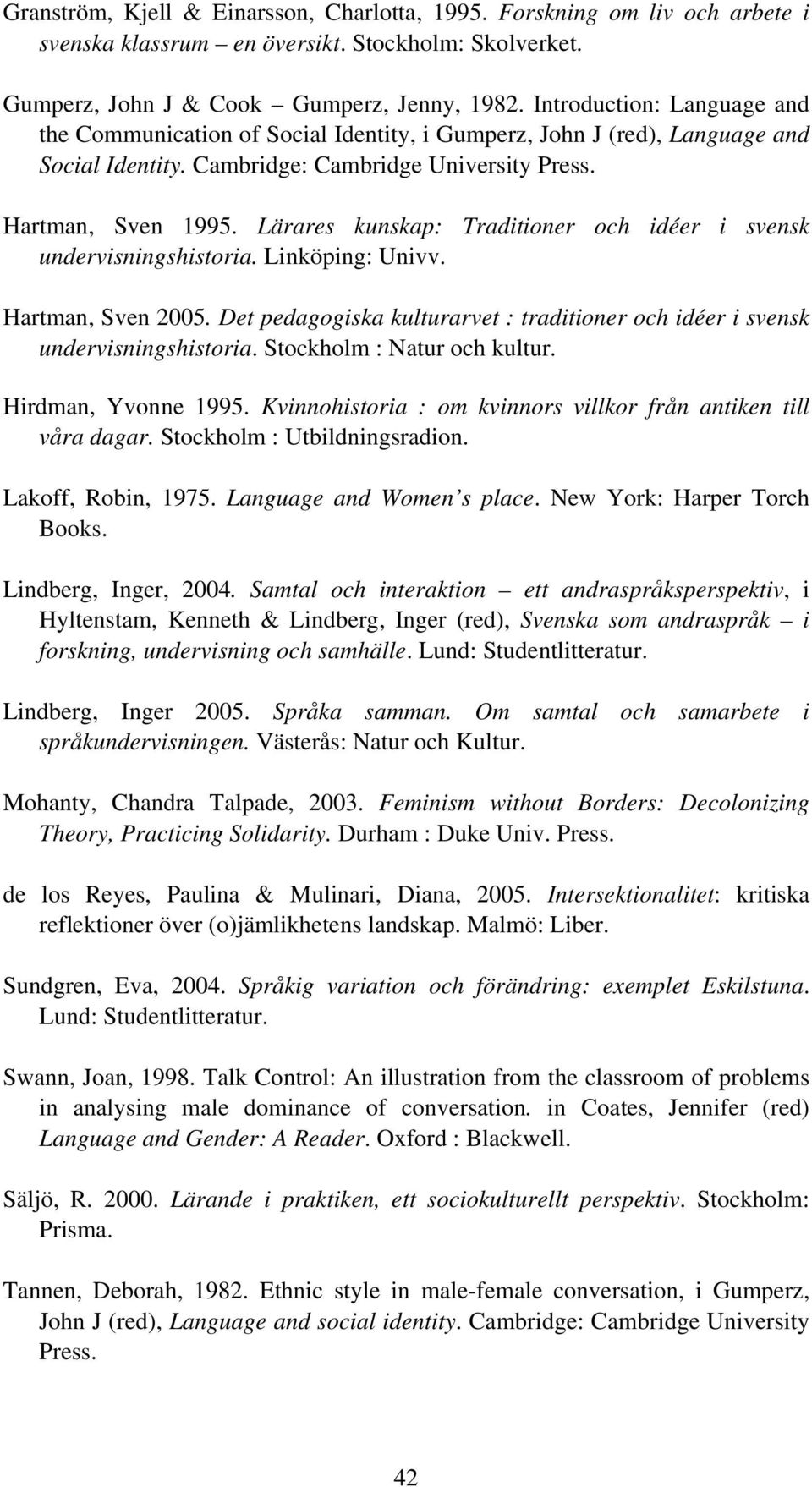 Granström, Kjell & Einarsson, Charlotta, 1995. Forskning om liv och arbete i svenska klassrum – en översikt. Stockholm: Skolverket.

Gumperz, John J & Cook – Gumperz, Jenny, 1982. Introduction: Language and the Communication of Social Identity, i Gumperz, John J (red), Language and Social Identity. Cambridge: Cambridge University Press.

Hartman, Sven 1995. Lärares kunskap: Traditioner och idéer i svensk undervisningshistoria. Linköping: Univv.

Hartman, Sven 2005. Det pedagogiska kulturarvet : traditioner och idéer i svensk undervisningshistoria. Stockholm : Natur och kultur.

Hirdman, Yvonne 1995. Kvinnohistoria : om kvinnors villkor från antiken till våra dagar. Stockholm : Utbildningsradion.

Lakoff, Robin, 1975. Language and Women's place. New York: Harper Torch Books.

Lindberg, Inger, 2004. Samtal och interaktion – ett andraspråksperspektiv, i Hyltenstam, Kenneth & Lindberg, Inger (red), Svenska som andraspråk – i forskning, undervisning och samhälle. Lund: Studentlitteratur.

Lindberg, Inger 2005. Språka samman. Om samtal och samarbete i språkundervisningen. Västerås: Natur och Kultur.

Mohanty, Chandra Talpade, 2003. Feminism without Borders: Decolonizing Theory, Practicing Solidarity. Durham : Duke Univ. Press.

de los Reyes, Paulina & Mulinari, Diana, 2005. Intersektionalitet: kritiska reflektioner över (o)jämlikhetens landskap. Malmö: Liber.

Sundgren, Eva, 2004. Språkig variation och förändring: exemplet Eskilstuna. Lund: Studentlitteratur.

Swann, Joan, 1998. Talk Control: An illustration from the classroom of problems in analysing male dominance of conversation. in Coates, Jennifer (red) Language and Gender: A Reader. Oxford : Blackwell.

Säljö, R. 2000. Lärande i praktiken, ett sociokulturellt perspektiv. Stockholm: Prisma.

Tannen, Deborah, 1982. Ethnic style in male-female conversation, i Gumperz, John J (red), Language and social identity. Cambridge: Cambridge University Press.

42